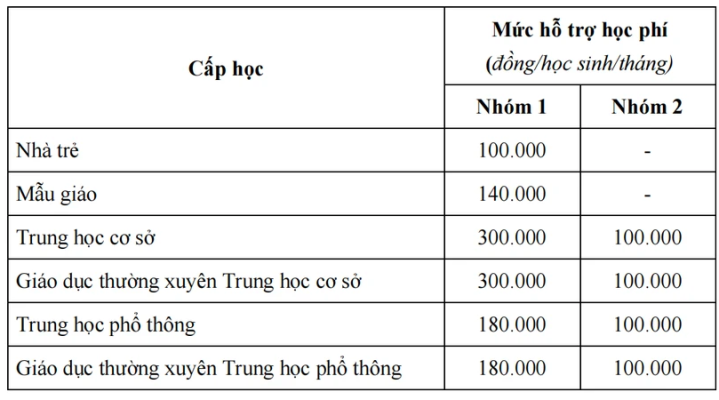 | Cấp học | Mức hỗ trợ học phí (đồng/học sinh/tháng) | |
|---|---|---|
| | Nhóm 1 | Nhóm 2 |
| Nhà trẻ | 100.000 | - |
| Mẫu giáo | 140.000 | - |
| Trung học cơ sở | 300.000 | 100.000 |
| Giáo dục thường xuyên Trung học cơ sở | 300.000 | 100.000 |
| Trung học phổ thông | 180.000 | 100.000 |
| Giáo dục thường xuyên Trung học phổ thông | 180.000 | 100.000 |